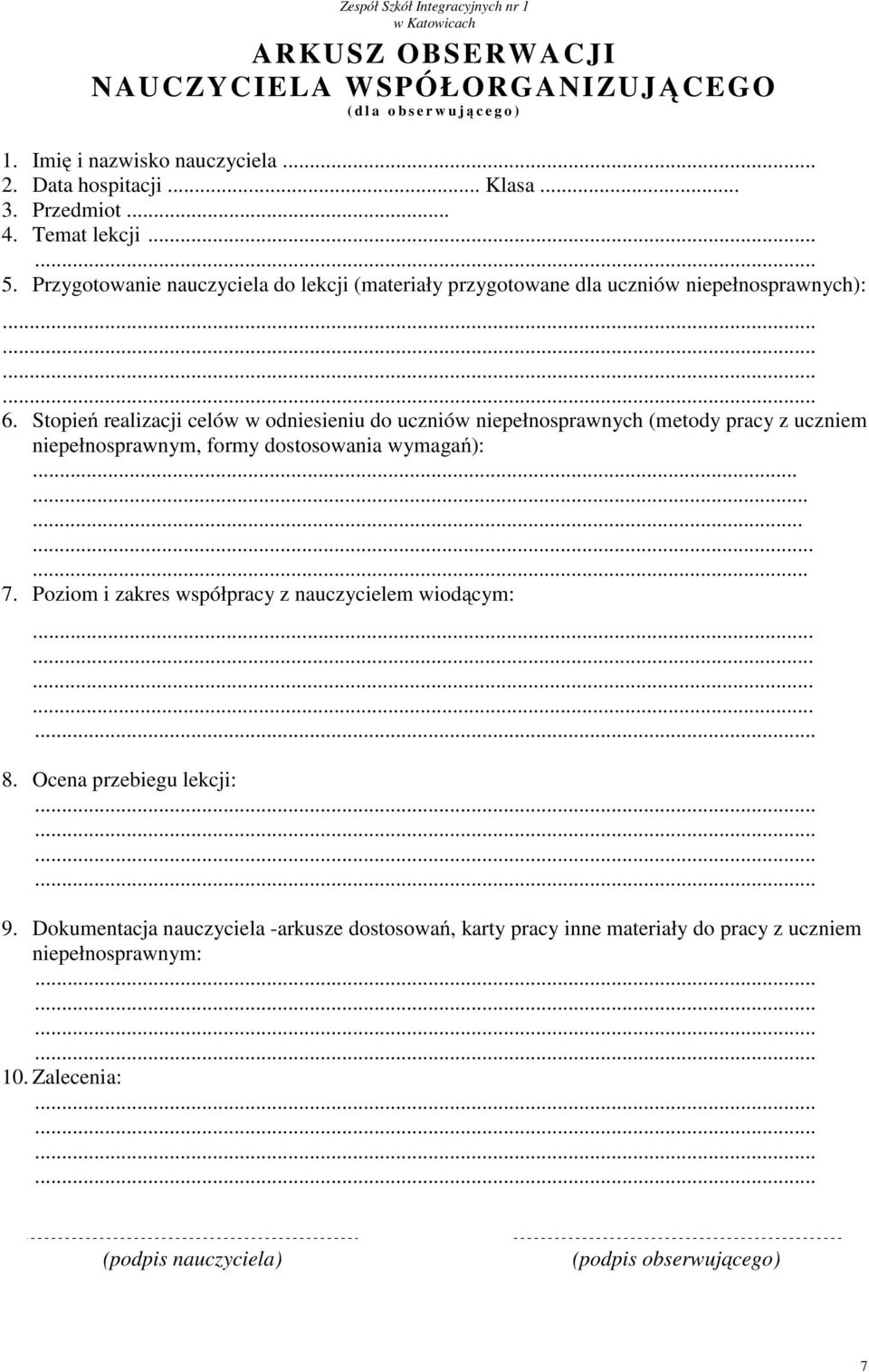 Zespół Szkół Integracyjnych nr 1
w Katowicach

ARKUSZ OBSERWACJI
NAUCZYCIELA WSPÓŁORGANIZUJĄCEGO
(dla obserwującego)

1. Imię i nazwisko nauczyciela ...
2. Data hospitacji ... Klasa ...
3. Przedmiot ...
4. Temat lekcji ...
...
5. Przygotowanie nauczyciela do lekcji (materiały przygotowane dla uczniów niepełnosprawnych): ...
...
...
...
6. Stopień realizacji celów w odniesieniu do uczniów niepełnosprawnych (metody pracy z uczniem niepełnosprawnym, formy dostosowania wymagań): ...
...
...
...
...
7. Poziom i zakres współpracy z nauczycielem wiodącym: ...
...
...
...
...
8. Ocena przebiegu lekcji: ...
...
...
...
9. Dokumentacja nauczyciela -arkusze dostosowań, karty pracy inne materiały do pracy z uczniem niepełnosprawnym: ...
...
...
...
10. Zalecenia: ...
...
...
...

(podpis nauczyciela) (podpis obserwującego)

7